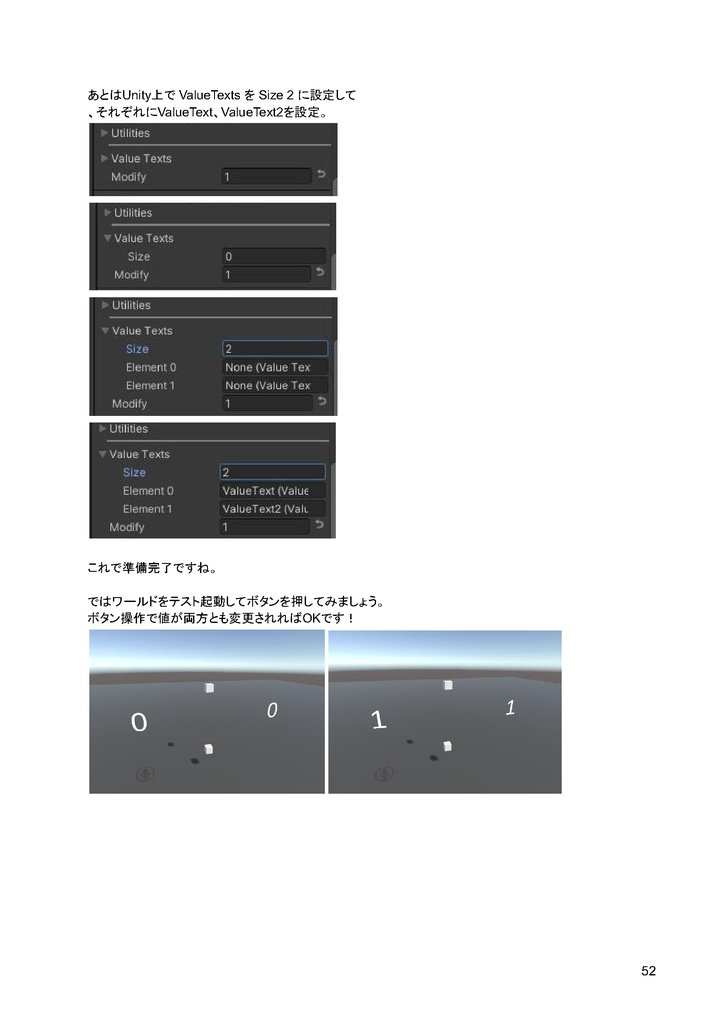 あとはUnity上で ValueTexts を Size 2 に設定して
、それぞれにValueText、ValueText2を設定。

Utilities
Value Texts
Modify 1

Utilities
Value Texts
Size 0
Modify 1

Utilities
Value Texts
Size 2
Element 0 None (Value Tex
Element 1 None (Value Tex
Modify 1

Utilities
Value Texts
Size 2
Element 0 ValueText (Value
Element 1 ValueText2 (Valu
Modify 1

これで準備完了ですね。

ではワールドをテスト起動してボタンを押してみましょう。
ボタン操作で値が両方とも変更されればOKです！

0
0
1
1

52